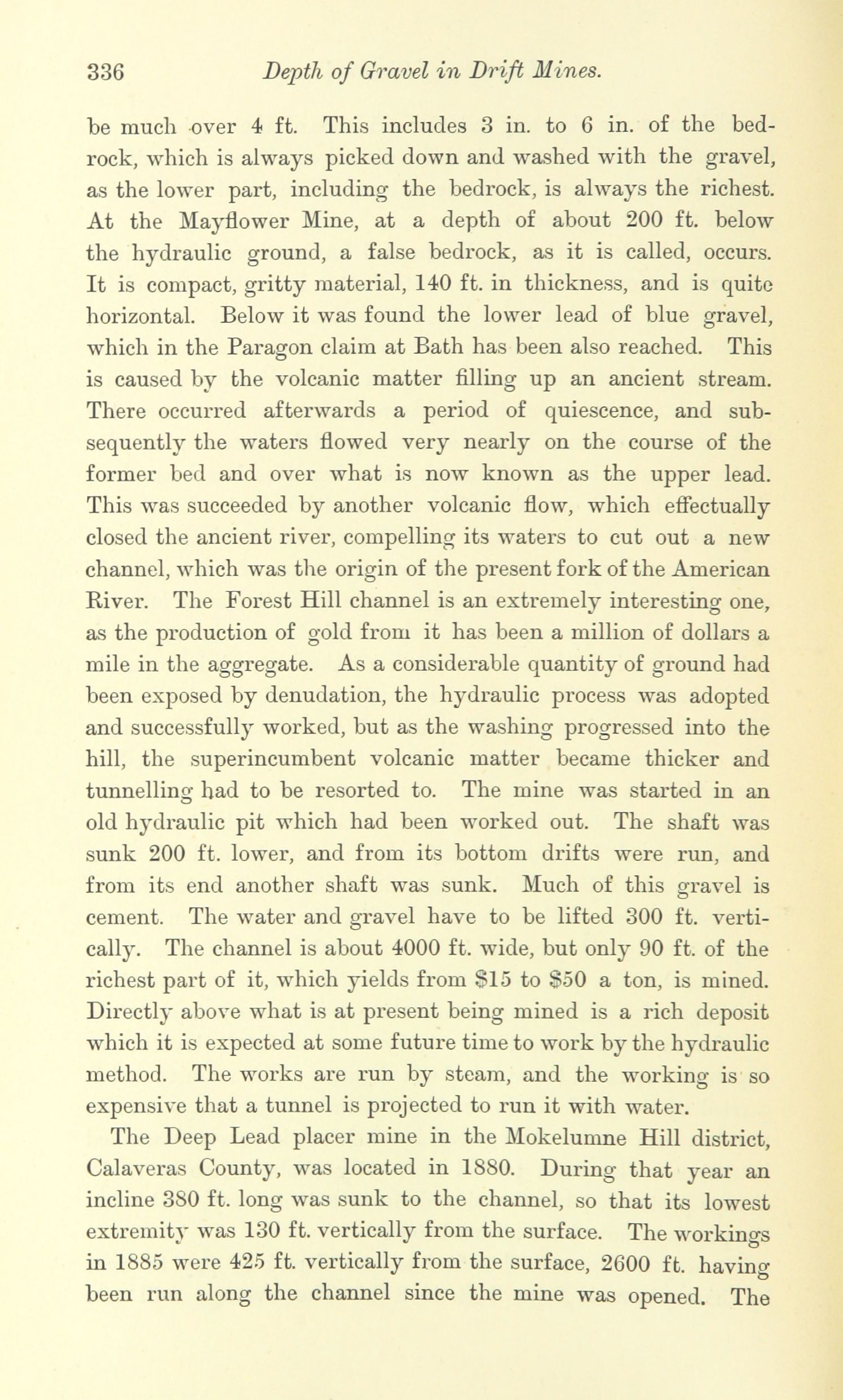 336 Depth of Gravel in Drift Mines.

be much over 4 ft. This includes 3 in. to 6 in. of the bedrock, which is always picked down and washed with the gravel, as the lower part, including the bedrock, is always the richest. At the Mayflower Mine, at a depth of about 200 ft. below the hydraulic ground, a false bedrock, as it is called, occurs. It is compact, gritty material, 140 ft. in thickness, and is quite horizontal. Below it was found the lower lead of blue gravel, which in the Paragon claim at Bath has been also reached. This is caused by the volcanic matter filling up an ancient stream. There occurred afterwards a period of quiescence, and subsequently the waters flowed very nearly on the course of the former bed and over what is now known as the upper lead. This was succeeded by another volcanic flow, which effectually closed the ancient river, compelling its waters to cut out a new channel, which was the origin of the present fork of the American River. The Forest Hill channel is an extremely interesting one, as the production of gold from it has been a million of dollars a mile in the aggregate. As a considerable quantity of ground had been exposed by denudation, the hydraulic process was adopted and successfully worked, but as the washing progressed into the hill, the superincumbent volcanic matter became thicker and tunnelling had to be resorted to. The mine was started in an old hydraulic pit which had been worked out. The shaft was sunk 200 ft. lower, and from its bottom drifts were run, and from its end another shaft was sunk. Much of this gravel is cement. The water and gravel have to be lifted 300 ft. vertically. The channel is about 4000 ft. wide, but only 90 ft. of the richest part of it, which yields from $15 to $50 a ton, is mined. Directly above what is at present being mined is a rich deposit which it is expected at some future time to work by the hydraulic method. The works are run by steam, and the working is so expensive that a tunnel is projected to run it with water.

The Deep Lead placer mine in the Mokelumne Hill district, Calaveras County, was located in 1880. During that year an incline 380 ft. long was sunk to the channel, so that its lowest extremity was 130 ft. vertically from the surface. The workings in 1885 were 425 ft. vertically from the surface, 2600 ft. having been run along the channel since the mine was opened. The